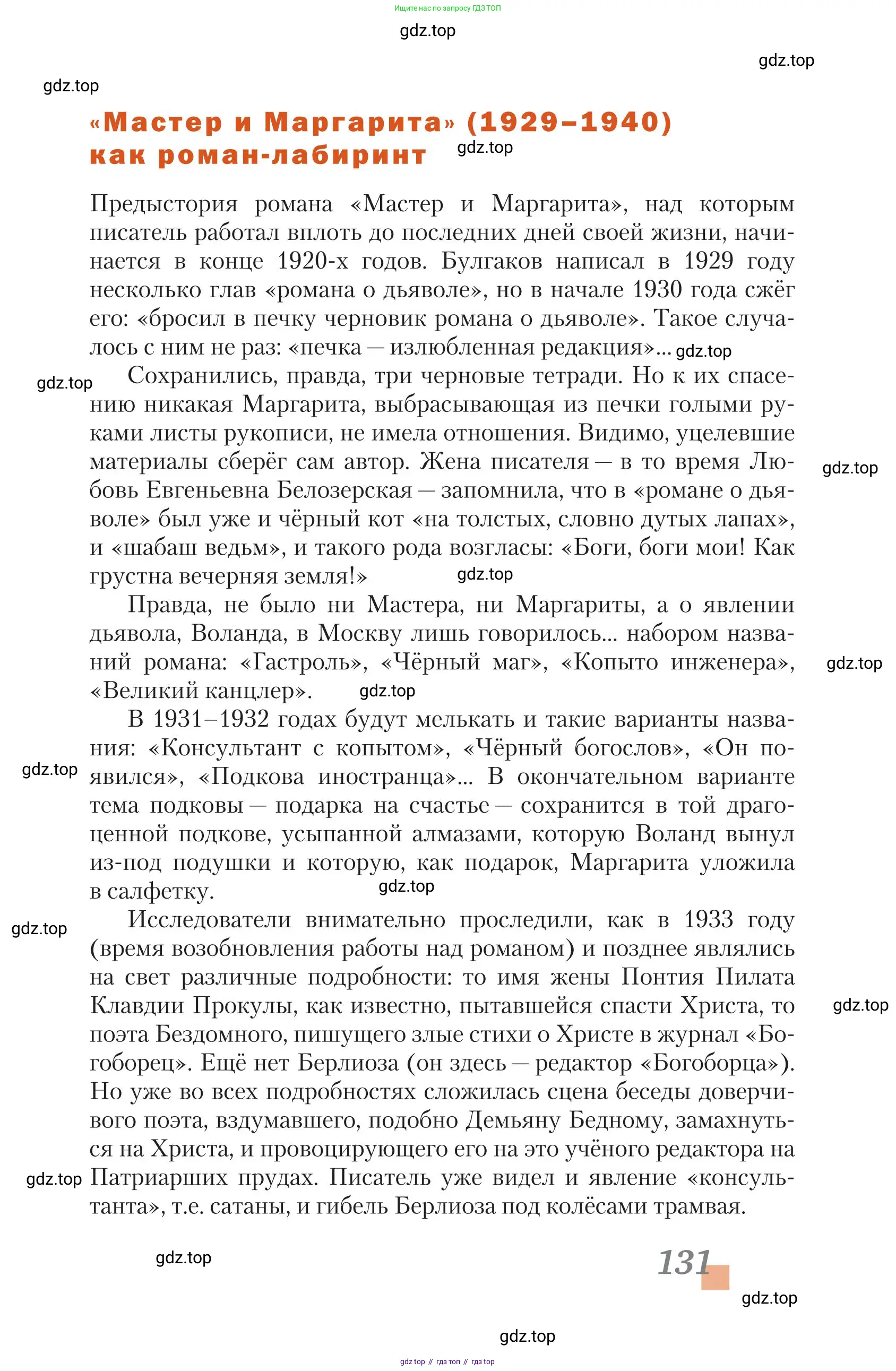 Ищите нас по запросу ГДЗ ТОП

gdz.top

gdz.top

gdz.top

«Мастер и Маргарита» (1929–1940) как роман-лабиринт

gdz.top

Предыстория романа «Мастер и Маргарита», над которым писатель работал вплоть до последних дней своей жизни, начинается в конце 1920-х годов. Булгаков написал в 1929 году несколько глав «романа о дьяволе», но в начале 1930 года сжёг его: «бросил в печку черновик романа о дьяволе». Такое случалось с ним не раз: «печка — излюбленная редакция»... gdz.top

gdz.top

Сохранились, правда, три черновые тетради. Но к их спасению никакая Маргарита, выбрасывающая из печки голыми руками листы рукописи, не имела отношения. Видимо, уцелевшие материалы сберёг сам автор. Жена писателя — в то время Любовь Евгеньевна Белозерская — запомнила, что в «романе о дьяволе» был уже и чёрный кот «на толстых, словно дутых лапах», и «шабаш ведьм», и такого рода возгласы: «Боги, боги мои! Как грустна вечерняя земля!»

gdz.top

gdz.top

Правда, не было ни Мастера, ни Маргариты, а о явлении дьявола, Воланда, в Москву лишь говорилось... набором названий романа: «Гастроль», «Чёрный маг», «Копыто инженера», «Великий канцлер».

gdz.top

gdz.top

В 1931–1932 годах будут мелькать и такие варианты названия: «Консультант с копытом», «Чёрный богослов», «Он появился», «Подкова иностранца»... В окончательном варианте тема подковы — подарка на счастье — сохранится в той драгоценной подкове, усыпанной алмазами, которую Воланд вынул из-под подушки и которую, как подарок, Маргарита уложила в салфетку.

gdz.top

gdz.top

gdz.top

Исследователи внимательно проследили, как в 1933 году (время возобновления работы над романом) и позднее являлись на свет различные подробности: то имя жены Понтия Пилата Клавдии Прокулы, как известно, пытавшейся спасти Христа, то поэта Бездомного, пишущего злые стихи о Христе в журнал «Богоборец». Ещё нет Берлиоза (он здесь — редактор «Богоборца»). Но уже во всех подробностях сложилась сцена беседы доверчивого поэта, вздумавшего, подобно Демьяну Бедному, замахнуться на Христа, и провоцирующего его на это учёного редактора на Патриарших прудах. Писатель уже видел и явление «консультанта», т.е. сатаны, и гибель Берлиоза под колёсами трамвая.

gdz.top

gdz.top

gdz.top

131

gdz.top

gdz.top

gdz top // гдз топ // гдз top